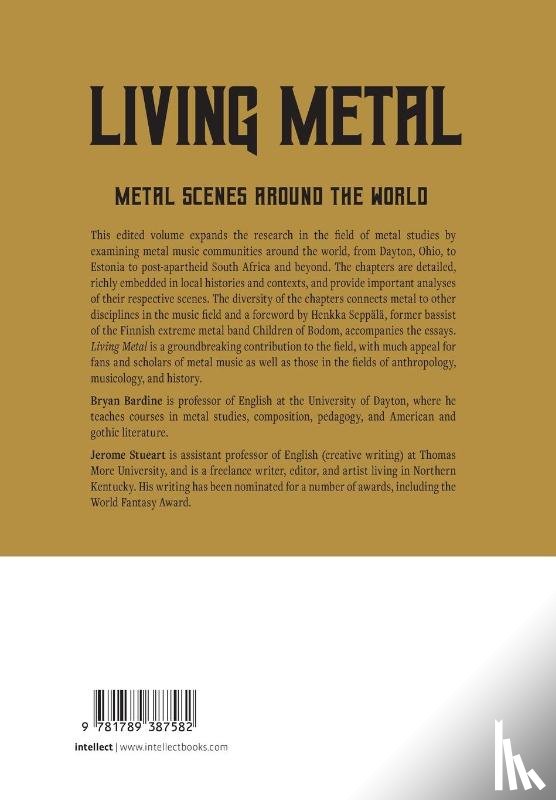 LIVING METAL

METAL SCENES AROUND THE WORLD

This edited volume expands the research in the field of metal studies by examining metal music communities around the world, from Dayton, Ohio, to Estonia to post-apartheid South Africa and beyond. The chapters are detailed, richly embedded in local histories and contexts, and provide important analyses of their respective scenes. The diversity of the chapters connects metal to other disciplines in the music field and a foreword by Henkka Seppälä, former bassist of the Finnish extreme metal band Children of Bodom, accompanies the essays. Living Metal is a groundbreaking contribution to the field, with much appeal for fans and scholars of metal music as well as those in the fields of anthropology, musicology, and history.

Bryan Bardine is professor of English at the University of Dayton, where he teaches courses in metal studies, composition, pedagogy, and American and gothic literature.

Jerome Stueart is assistant professor of English (creative writing) at Thomas More University, and is a freelance writer, editor, and artist living in Northern Kentucky. His writing has been nominated for a number of awards, including the World Fantasy Award.

9 781789 387582

intellect | www.intellectbooks.com